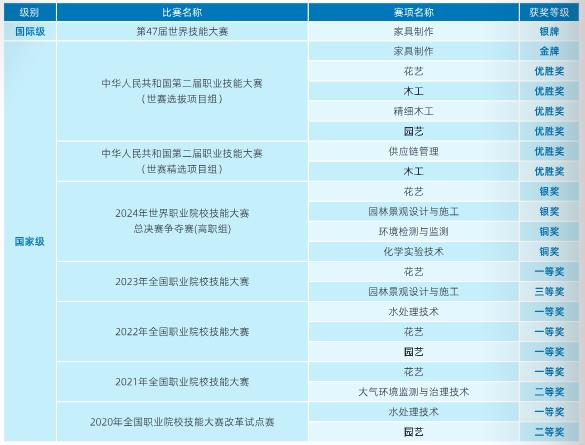 | 级别 | 比赛名称 | 赛项名称 | 获奖等级 |
|---|---|---|---|
| 国际级 | 第47届世界技能大赛 | 家具制作 | 银牌 |
| 国家级 | 中华人民共和国第二届职业技能大赛（世赛选拔项目组） | 家具制作 | 金牌 |
|  |  | 花艺 | 优胜奖 |
|  |  | 木工 | 优胜奖 |
|  |  | 精细木工 | 优胜奖 |
|  |  | 园艺 | 优胜奖 |
|  | 中华人民共和国第二届职业技能大赛（世赛精选项目组） | 供应链管理 | 优胜奖 |
|  |  | 木工 | 优胜奖 |
|  | 2024年世界职业院校技能大赛总决赛争夺赛(高职组) | 花艺 | 银奖 |
|  |  | 园林景观设计与施工 | 银奖 |
|  |  | 环境检测与监测 | 铜奖 |
|  |  | 化学实验技术 | 铜奖 |
|  | 2023年全国职业院校技能大赛 | 花艺 | 一等奖 |
|  |  | 园林景观设计与施工 | 三等奖 |
|  | 2022年全国职业院校技能大赛 | 水处理技术 | 一等奖 |
|  |  | 花艺 | 一等奖 |
|  |  | 园艺 | 一等奖 |
|  | 2021年全国职业院校技能大赛 | 花艺 | 一等奖 |
|  |  | 大气环境监测与治理技术 | 二等奖 |
|  | 2020年全国职业院校技能大赛改革试点赛 | 水处理技术 | 一等奖 |
|  |  | 园艺 | 二等奖 |